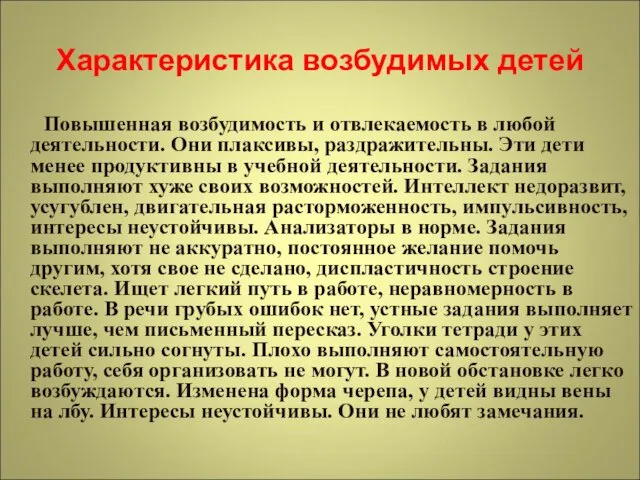 Характеристика возбудимых детей

Повышенная возбудимость и отвлекаемость в любой деятельности. Они плаксивы, раздражительны. Эти дети менее продуктивны в учебной деятельности. Задания выполняют хуже своих возможностей. Интеллект недоразвит, усугублен, двигательная расторможенность, импульсивность, интересы неустойчивы. Анализаторы в норме. Задания выполняют не аккуратно, постоянное желание помочь другим, хотя свое не сделано, диспластичность строение скелета. Ищет легкий путь в работе, неравномерность в работе. В речи грубых ошибок нет, устные задания выполняет лучше, чем письменный пересказ. Уголки тетради у этих детей сильно согнуты. Плохо выполняют самостоятельную работу, себя организовать не могут. В новой обстановке легко возбуждаются. Изменена форма черепа, у детей видны вены на лбу. Интересы неустойчивы. Они не любят замечания.